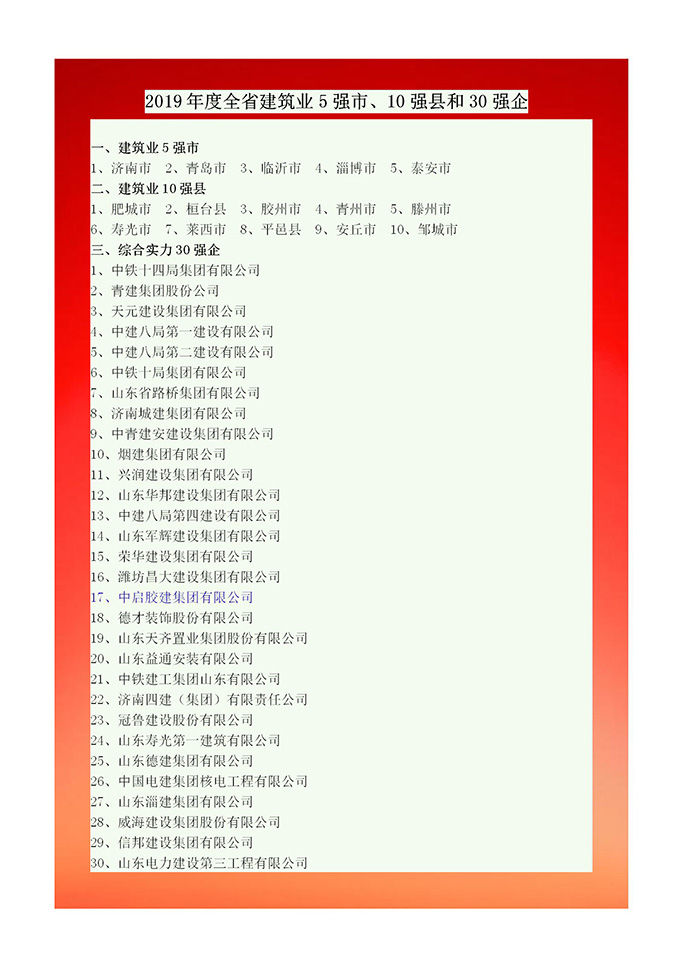 2019 年度全省建筑业 5 强市、10 强县和 30 强企

一、建筑业 5 强市
1、济南市　2、青岛市　3、临沂市　4、淄博市　5、泰安市
二、建筑业 10 强县
1、肥城市　2、桓台县　3、胶州市　4、青州市　5、滕州市
6、寿光市　7、莱西市　8、平邑县　9、安丘市　10、邹城市
三、综合实力 30 强企
1、中铁十四局集团有限公司
2、青建集团股份公司
3、天元建设集团有限公司
4、中建八局第一建设有限公司
5、中建八局第二建设有限公司
6、中铁十局集团有限公司
7、山东省路桥集团有限公司
8、济南城建集团有限公司
9、中青建安建设集团有限公司
10、烟建集团有限公司
11、兴润建设集团有限公司
12、山东华邦建设集团有限公司
13、中建八局第四建设有限公司
14、山东军辉建设集团有限公司
15、荣华建设集团有限公司
16、潍坊昌大建设集团有限公司
17、中启胶建集团有限公司
18、德才装饰股份有限公司
19、山东天齐置业集团股份有限公司
20、山东益通安装有限公司
21、中铁建工集团山东有限公司
22、济南四建（集团）有限责任公司
23、冠鲁建设股份有限公司
24、山东寿光第一建筑有限公司
25、山东德建集团有限公司
26、中国电建集团核电工程有限公司
27、山东淄建集团有限公司
28、威海建设集团股份有限公司
29、信邦建设集团有限公司
30、山东电力建设第三工程有限公司